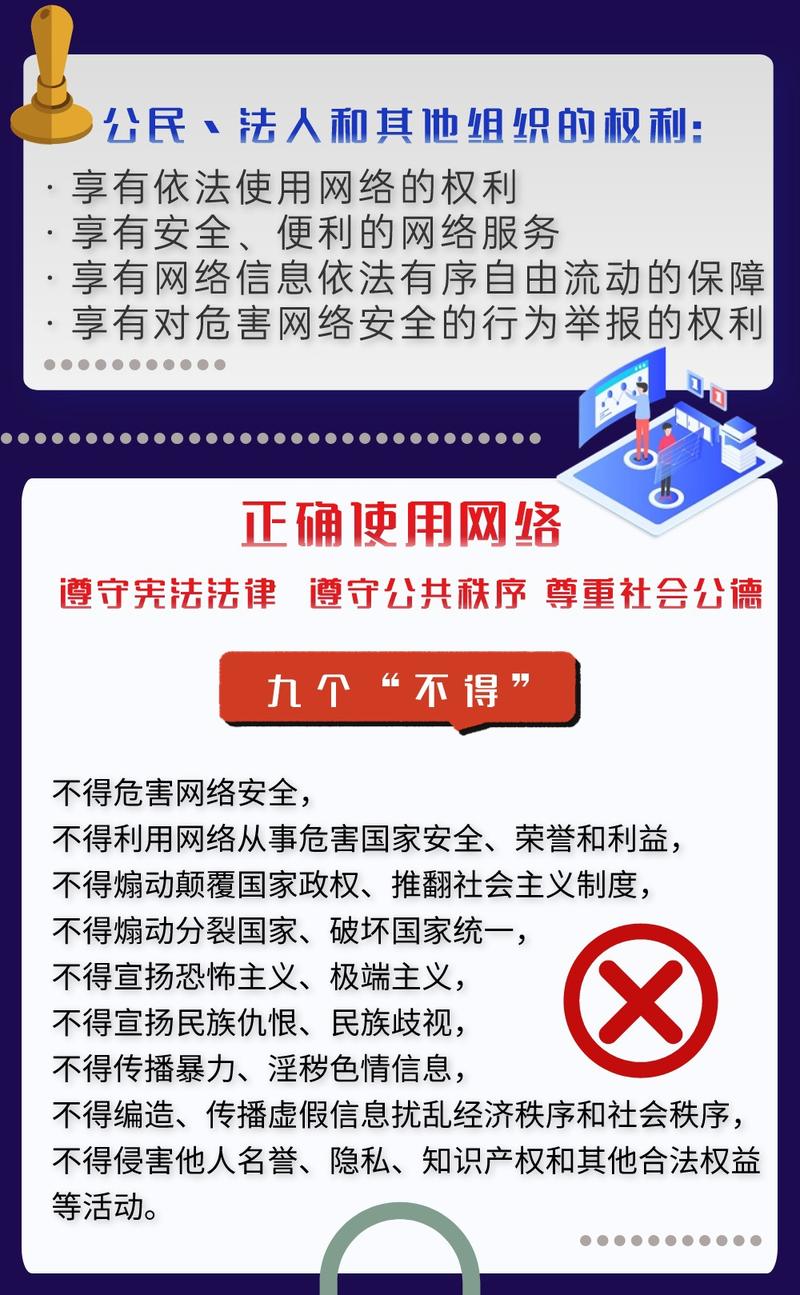 公民、法人和其他组织的权利:

· 享有依法使用网络的权利
· 享有安全、便利的网络服务
· 享有网络信息依法有序自由流动的保障
· 享有对危害网络安全的行为举报的权利

正确使用网络

遵守宪法法律 遵守公共秩序 尊重社会公德

九个“不得”

不得危害网络安全,
不得利用网络从事危害国家安全、荣誉和利益,
不得煽动颠覆国家政权、推翻社会主义制度,
不得煽动分裂国家、破坏国家统一,
不得宣扬恐怖主义、极端主义,
不得宣扬民族仇恨、民族歧视,
不得传播暴力、淫秽色情信息,
不得编造、传播虚假信息扰乱经济秩序和社会秩序,
不得侵害他人名誉、隐私、知识产权和其他合法权益等活动。